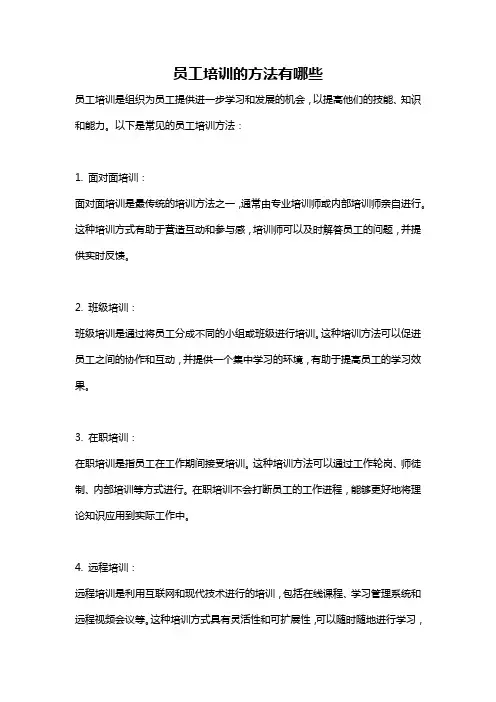 员工培训的方法有哪些

员工培训是组织为员工提供进一步学习和发展的机会，以提高他们的技能、知识和能力。以下是常见的员工培训方法：

1. 面对面培训：
面对面培训是最传统的培训方法之一，通常由专业培训师或内部培训师亲自进行。这种培训方式有助于营造互动和参与感，培训师可以及时解答员工的问题，并提供实时反馈。

2. 班级培训：
班级培训是通过将员工分成不同的小组或班级进行培训。这种培训方法可以促进员工之间的协作和互动，并提供一个集中学习的环境，有助于提高员工的学习效果。

3. 在职培训：
在职培训是指员工在工作期间接受培训。这种培训方法可以通过工作轮岗、师徒制、内部培训等方式进行。在职培训不会打断员工的工作进程，能够更好地将理论知识应用到实际工作中。

4. 远程培训：
远程培训是利用互联网和现代技术进行的培训，包括在线课程、学习管理系统和远程视频会议等。这种培训方式具有灵活性和可扩展性，可以随时随地进行学习，